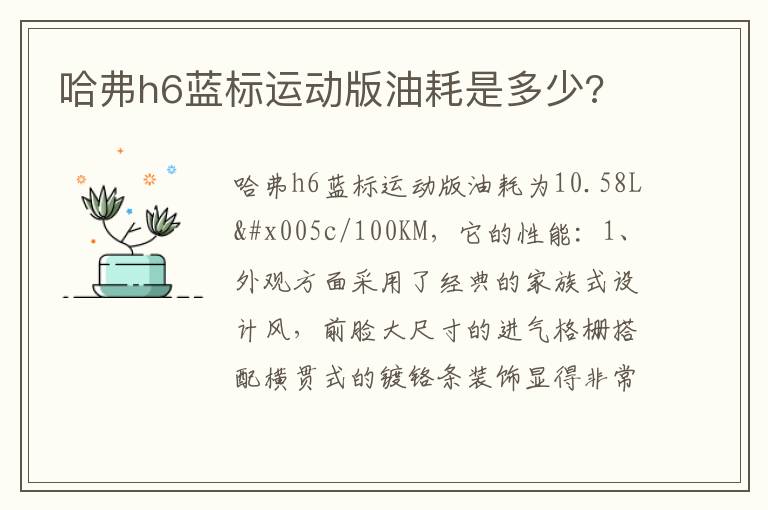 哈弗h6蓝标运动版油耗是多少?

哈弗h6蓝标运动版油耗为10.58L&#x005c/100KM，它的性能：1、外观方面采用了经典的家族式设计风，前脸大尺寸的进气格栅搭配横贯式的镀铬条装饰显得非常